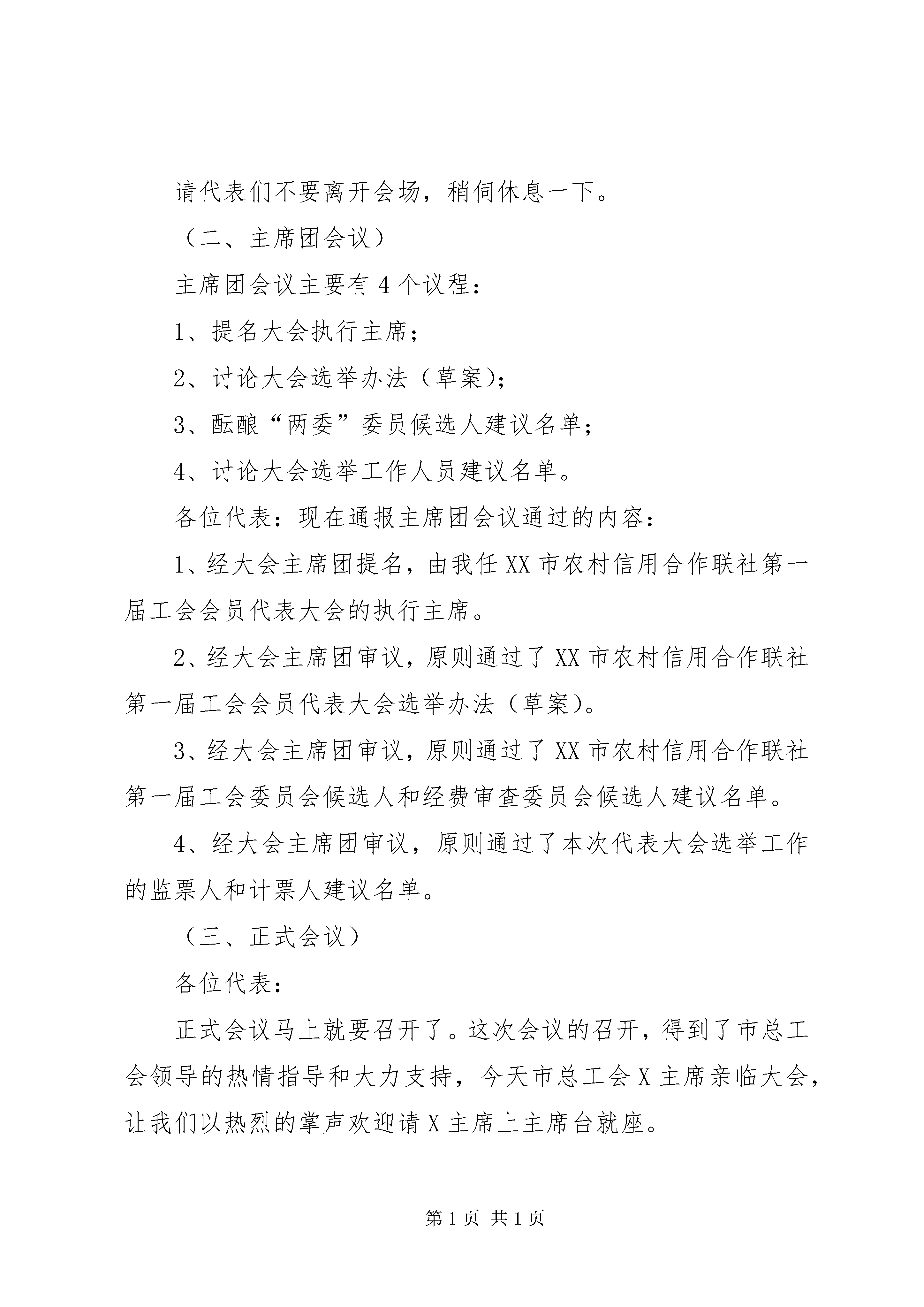 请代表们不要离开会场，稍伺休息一下。

（二、主席团会议）

主席团会议主要有4个议程：

1、提名大会执行主席；

2、讨论大会选举办法（草案）；

3、酝酿“两委”委员候选人建议名单；

4、讨论大会选举工作人员建议名单。

各位代表：现在通报主席团会议通过的内容：

1、经大会主席团提名，由我任XX市农村信用合作联社第一届工会会员代表大会的执行主席。

2、经大会主席团审议，原则通过了XX市农村信用合作联社第一届工会会员代表大会选举办法（草案）。

3、经大会主席团审议，原则通过了XX市农村信用合作联社第一届工会委员会候选人和经费审查委员会候选人建议名单。

4、经大会主席团审议，原则通过了本次代表大会选举工作的监票人和计票人建议名单。

（三、正式会议）

各位代表：

正式会议马上就要召开了。这次会议的召开，得到了市总工会领导的热情指导和大力支持，今天市总工会X主席亲临大会，让我们以热烈的掌声欢迎请X主席上主席台就座。

第1页 共1页